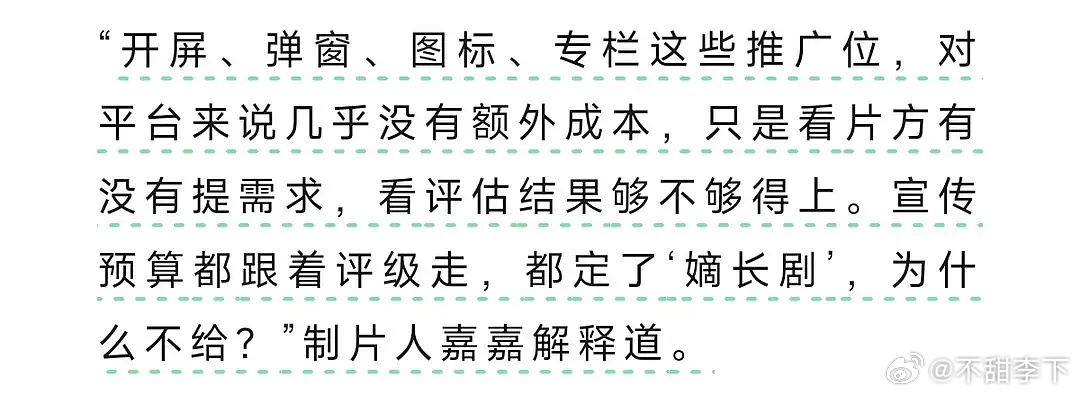 “开屏、弹窗、图标、专栏这些推广位，对平台来说几乎没有额外成本，只是看片方有没有提需求，看评估结果够不够得上。宣传预算都跟着评级走，都定了‘嫡长剧’，为什么不给？”制片人嘉嘉解释道。

@不甜李下